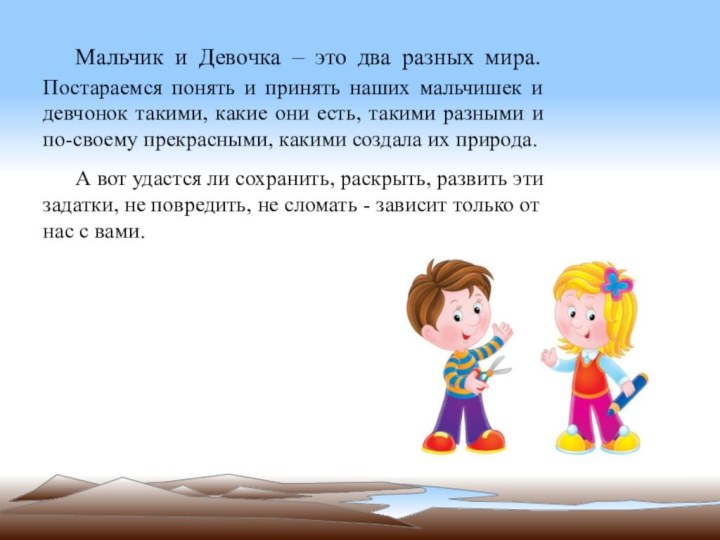 Мальчик и Девочка – это два разных мира. Постараемся понять и принять наших мальчишек и девчонок такими, какие они есть, такими разными и по-своему прекрасными, какими создала их природа.

А вот удастся ли сохранить, раскрыть, развить эти задатки, не повредить, не сломать - зависит только от нас с вами.